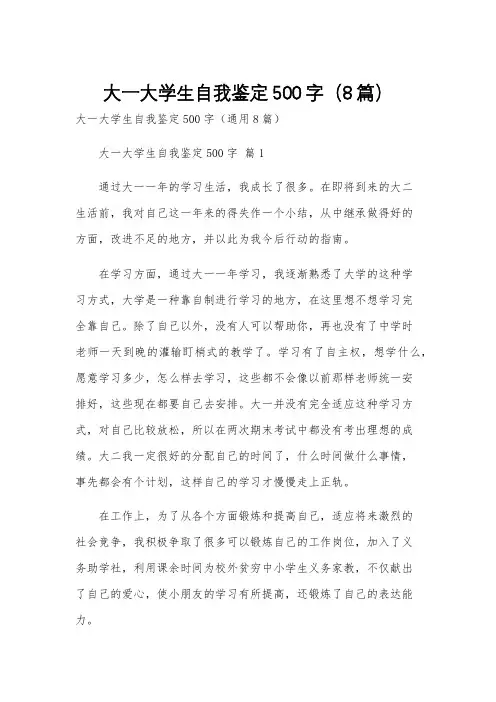 大一大学生自我鉴定500字（8篇）

大一大学生自我鉴定500字（通用8篇）

大一大学生自我鉴定500字 篇1

通过大一一年的学习生活，我成长了很多。在即将到来的大二生活前，我对自己这一年来的得失作一个小结，从中继承做得好的方面，改进不足的地方，并以此为我今后行动的指南。

在学习方面，通过大一一年学习，我逐渐熟悉了大学的这种学习方式，大学是一种靠自制进行学习的地方，在这里想不想学习完全靠自己。除了自己以外，没有人可以帮助你，再也没有了中学时老师一天到晚的灌输盯梢式的教学了。学习有了自主权，想学什么，愿意学习多少，怎么样去学习，这些都不会像以前那样老师统一安排好，这些现在都要自己去安排。大一并没有完全适应这种学习方式，对自己比较放松，所以在两次期末考试中都没有考出理想的成绩。大二我一定很好的分配自己的时间了，什么时间做什么事情，事先都会有个计划，这样自己的学习才慢慢走上正轨。

在工作上，为了从各个方面锻炼和提高自己，适应将来激烈的社会竞争，我积极争取了很多可以锻炼自己的工作岗位，加入了义务助学社，利用课余时间为校外贫穷中小学生义务家教，不仅献出了自己的爱心，使小朋友的学习有所提高，还锻炼了自己的表达能力。